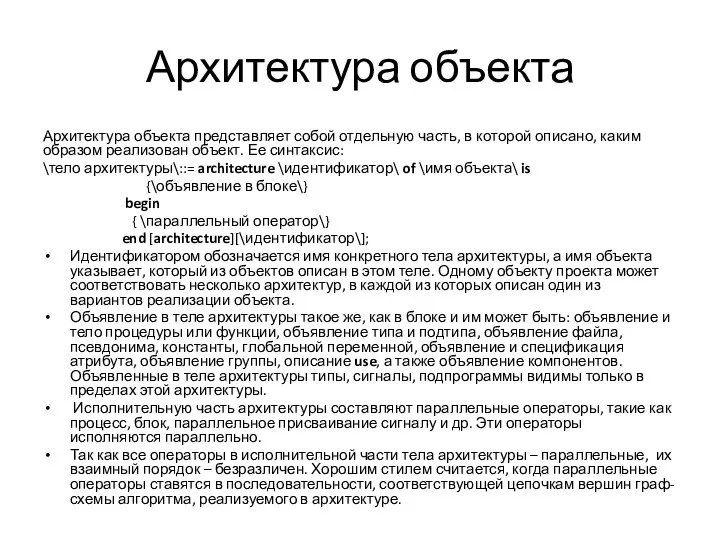 Архитектура объекта

Архитектура объекта представляет собой отдельную часть, в которой описано, каким образом реализован объект. Ее синтаксис:

\тело архитектуры\::= architecture \идентификатор\ of \имя объекта\ is
{\объявление в блоке\}
begin
{ \параллельный оператор\}
end [architecture][\идентификатор\];

• Идентификатором обозначается имя конкретного тела архитектуры, а имя объекта указывает, который из объектов описан в этом теле. Одному объекту проекта может соответствовать несколько архитектур, в каждой из которых описан один из вариантов реализации объекта.

• Объявление в теле архитектуры такое же, как в блоке и им может быть: объявление и тело процедуры или функции, объявление типа и подтипа, объявление файла, псевдонима, константы, глобальной переменной, объявление и спецификация атрибута, объявление группы, описание use, а также объявление компонентов. Объявленные в теле архитектуры типы, сигналы, подпрограммы видимы только в пределах этой архитектуры.

• Исполнительную часть архитектуры составляют параллельные операторы, такие как процесс, блок, параллельное присваивание сигналу и др. Эти операторы исполняются параллельно.

• Так как все операторы в исполнительной части тела архитектуры – параллельные, их взаимный порядок – безразличен. Хорошим стилем считается, когда параллельные операторы ставятся в последовательности, соответствующей цепочкам вершин граф-схемы алгоритма, реализуемого в архитектуре.